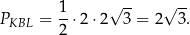 $P_{KBL} = \frac{1}{2} \cdot 2 \cdot 2\sqrt{3} = 2\sqrt{3}.$